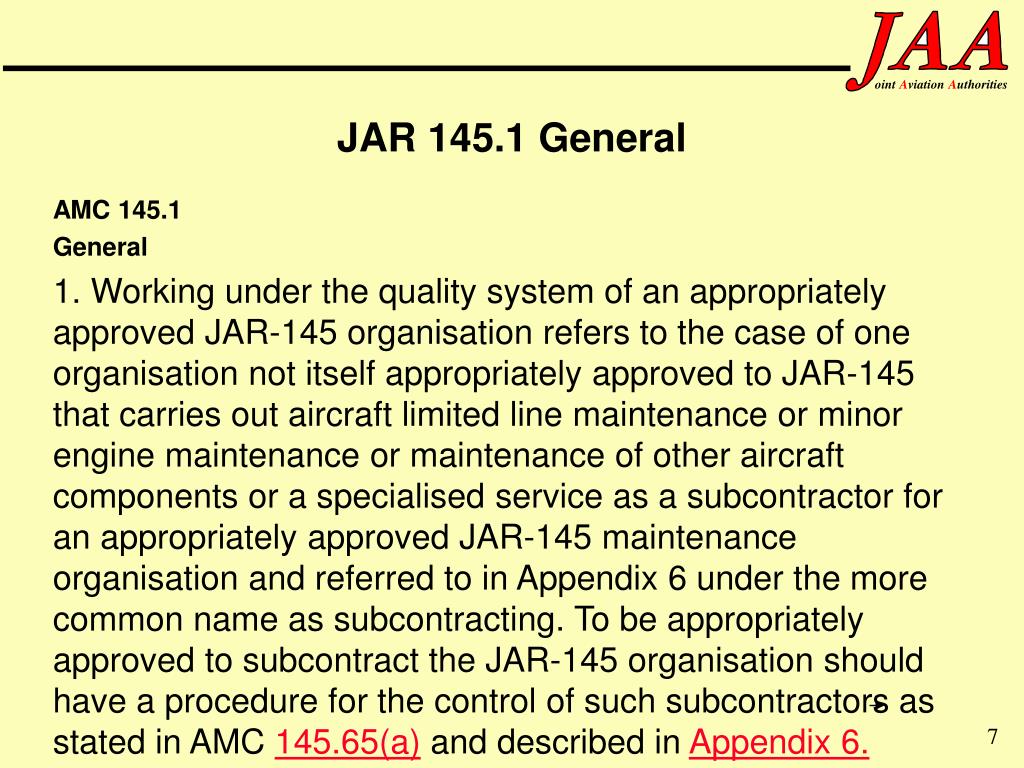 JAA
oint Aviation Authorities

JAR 145.1 General

AMC 145.1
General

1. Working under the quality system of an appropriately approved JAR-145 organisation refers to the case of one organisation not itself appropriately approved to JAR-145 that carries out aircraft limited line maintenance or minor engine maintenance or maintenance of other aircraft components or a specialised service as a subcontractor for an appropriately approved JAR-145 maintenance organisation and referred to in Appendix 6 under the more common name as subcontracting. To be appropriately approved to subcontract the JAR-145 organisation should have a procedure for the control of such subcontractors as stated in AMC 145.65(a) and described in Appendix 6.

7